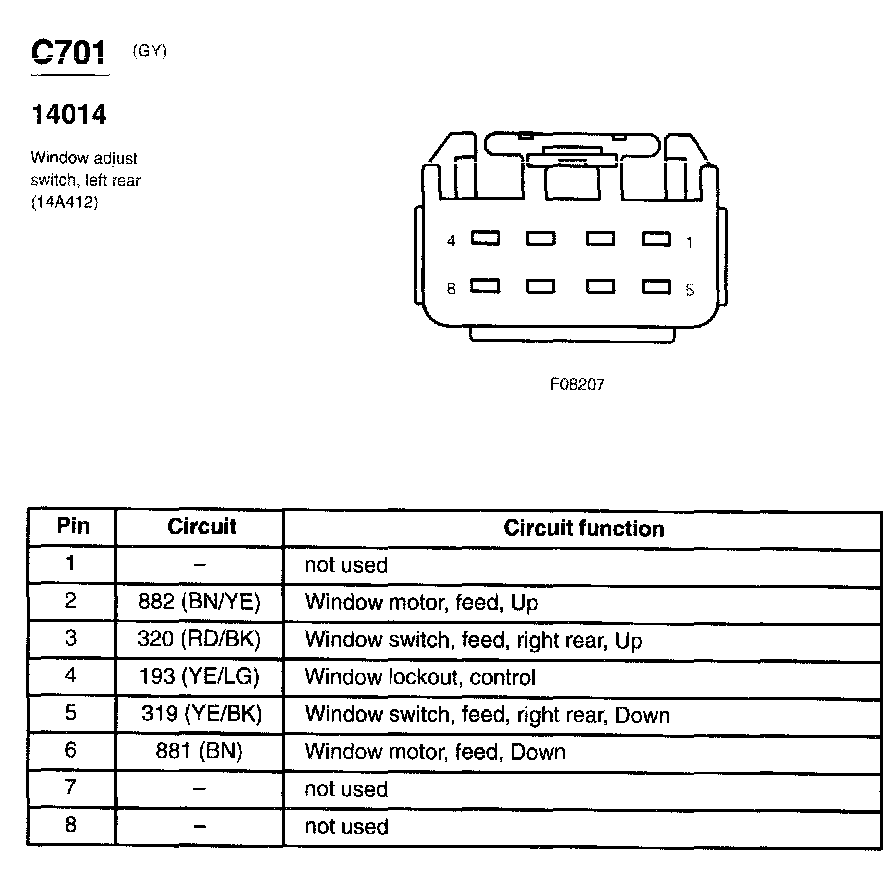 C701 (GY)

14014

Window adjust switch, left rear (14A412)

4 1
8 5

F08207

| Pin | Circuit | Circuit function |
|---|---|---|
| 1 | – | not used |
| 2 | 882 (BN/YE) | Window motor, feed, Up |
| 3 | 320 (RD/BK) | Window switch, feed, right rear, Up |
| 4 | 193 (YE/LG) | Window lockout, control |
| 5 | 319 (YE/BK) | Window switch, feed, right rear, Down |
| 6 | 881 (BN) | Window motor, feed, Down |
| 7 | – | not used |
| 8 | – | not used |